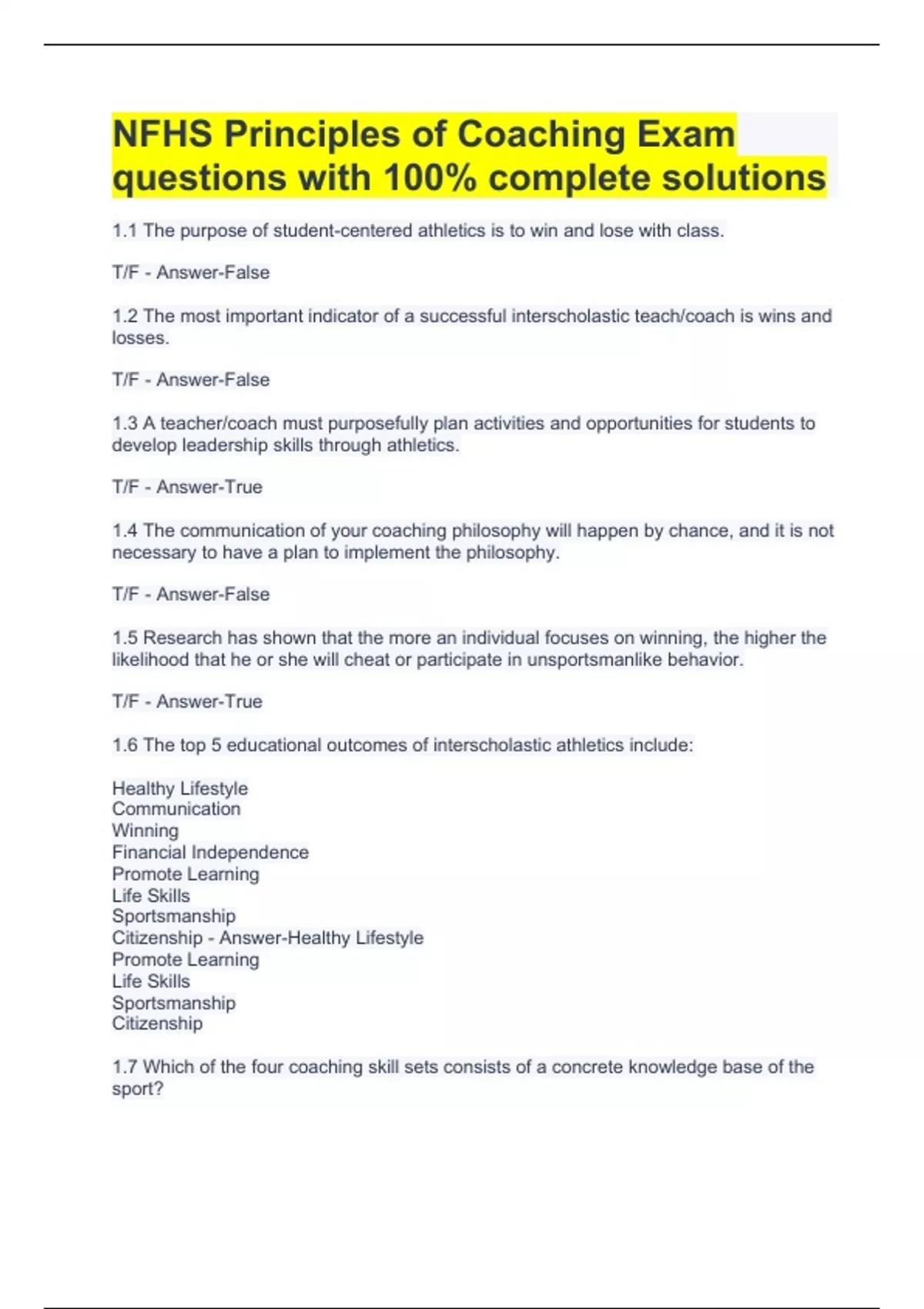 NFHS Principles of Coaching Exam questions with 100% complete solutions

1.1 The purpose of student-centered athletics is to win and lose with class.

T/F - Answer-False

1.2 The most important indicator of a successful interscholastic teach/coach is wins and losses.

T/F - Answer-False

1.3 A teacher/coach must purposefully plan activities and opportunities for students to develop leadership skills through athletics.

T/F - Answer-True

1.4 The communication of your coaching philosophy will happen by chance, and it is not necessary to have a plan to implement the philosophy.

T/F - Answer-False

1.5 Research has shown that the more an individual focuses on winning, the higher the likelihood that he or she will cheat or participate in unsportsmanlike behavior.

T/F - Answer-True

1.6 The top 5 educational outcomes of interscholastic athletics include:

Healthy Lifestyle
Communication
Winning
Financial Independence
Promote Learning
Life Skills
Sportsmanship
Citizenship - Answer-Healthy Lifestyle
Promote Learning
Life Skills
Sportsmanship
Citizenship

1.7 Which of the four coaching skill sets consists of a concrete knowledge base of the sport?